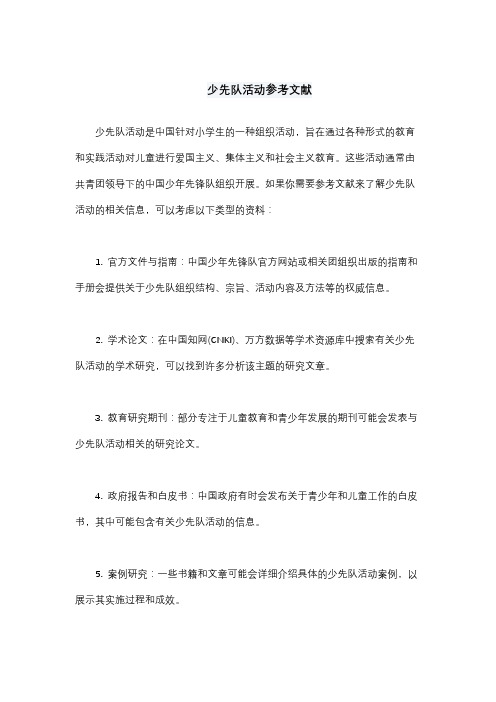 少先队活动参考文献

少先队活动是中国针对小学生的一种组织活动，旨在通过各种形式的教育和实践活动对儿童进行爱国主义、集体主义和社会主义教育。这些活动通常由共青团领导下的中国少年先锋队组织开展。如果你需要参考文献来了解少先队活动的相关信息，可以考虑以下类型的资料：

1. 官方文件与指南：中国少年先锋队官方网站或相关团组织出版的指南和手册会提供关于少先队组织结构、宗旨、活动内容及方法等的权威信息。

2. 学术论文：在中国知网(CNKI)、万方数据等学术资源库中搜索有关少先队活动的学术研究，可以找到许多分析该主题的研究文章。

3. 教育研究期刊：部分专注于儿童教育和青少年发展的期刊可能会发表与少先队活动相关的研究论文。

4. 政府报告和白皮书：中国政府有时会发布关于青少年和儿童工作的白皮书，其中可能包含有关少先队活动的信息。

5. 案例研究：一些书籍和文章可能会详细介绍具体的少先队活动案例，以展示其实施过程和成效。